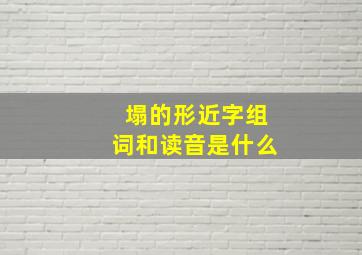 塌的形近字组词和读音是什么